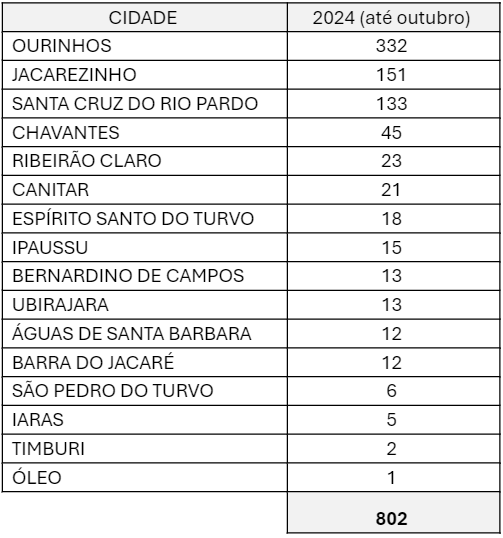 | CIDADE | 2024 (até outubro) |
|---|---|
| OURINHOS | 332 |
| JACAREZINHO | 151 |
| SANTA CRUZ DO RIO PARDO | 133 |
| CHAVANTES | 45 |
| RIBEIRÃO CLARO | 23 |
| CANITAR | 21 |
| ESPÍRITO SANTO DO TURVO | 18 |
| IPAUSSU | 15 |
| BERNARDINO DE CAMPOS | 13 |
| UBIRAJARA | 13 |
| ÁGUAS DE SANTA BARBARA | 12 |
| BARRA DO JACARÉ | 12 |
| SÃO PEDRO DO TURVO | 6 |
| IARAS | 5 |
| TIMBURI | 2 |
| ÓLEO | 1 |
| | **802** |